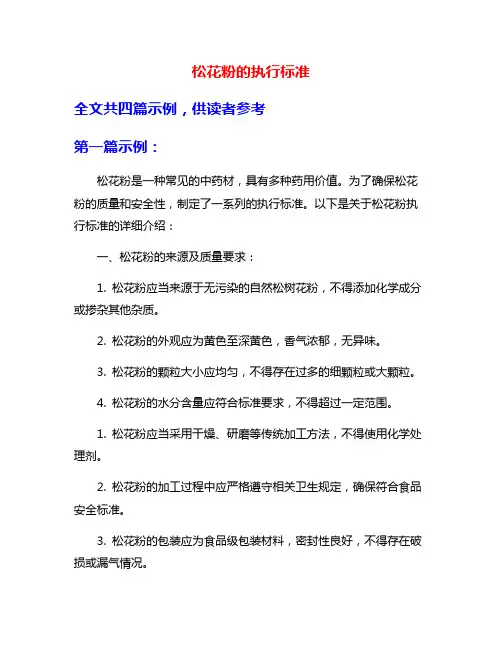 松花粉的执行标准

全文共四篇示例，供读者参考

第一篇示例：

松花粉是一种常见的中药材，具有多种药用价值。为了确保松花粉的质量和安全性，制定了一系列的执行标准。以下是关于松花粉执行标准的详细介绍：

一、松花粉的来源及质量要求：

1. 松花粉应当来源于无污染的自然松树花粉，不得添加化学成分或掺杂其他杂质。

2. 松花粉的外观应为黄色至深黄色，香气浓郁，无异味。

3. 松花粉的颗粒大小应均匀，不得存在过多的细颗粒或大颗粒。

4. 松花粉的水分含量应符合标准要求，不得超过一定范围。

1. 松花粉应当采用干燥、研磨等传统加工方法，不得使用化学处理剂。

2. 松花粉的加工过程中应严格遵守相关卫生规定，确保符合食品安全标准。

3. 松花粉的包装应为食品级包装材料，密封性良好，不得存在破损或漏气情况。